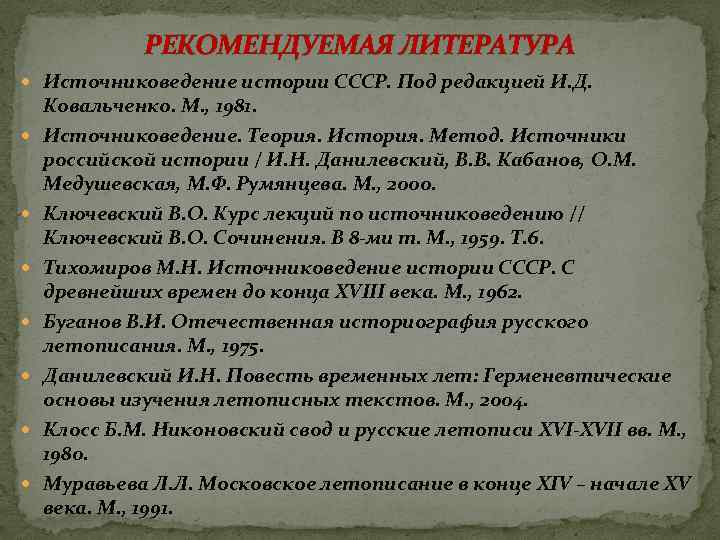 РЕКОМЕНДУЕМАЯ ЛИТЕРАТУРА

Источниковедение истории СССР. Под редакцией И.Д. Ковальченко. М., 1981.

Источниковедение. Теория. История. Метод. Источники российской истории / И.Н. Данилевский, В.В. Кабанов, О.М. Медушевская, М.Ф. Румянцева. М., 2000.

Ключевский В.О. Курс лекций по источниковедению // Ключевский В.О. Сочинения. В 8-ми т. М., 1959. Т.6.

Тихомиров М.Н. Источниковедение истории СССР. С древнейших времен до конца XVIII века. М., 1962.

Буганов В.И. Отечественная историография русского летописания. М., 1975.

Данилевский И.Н. Повесть временных лет: Герменевтические основы изучения летописных текстов. М., 2004.

Клосс Б.М. Никоновский свод и русские летописи XVI-XVII вв. М., 1980.

Муравьева Л.Л. Московское летописание в конце XIV – начале XV века. М., 1991.